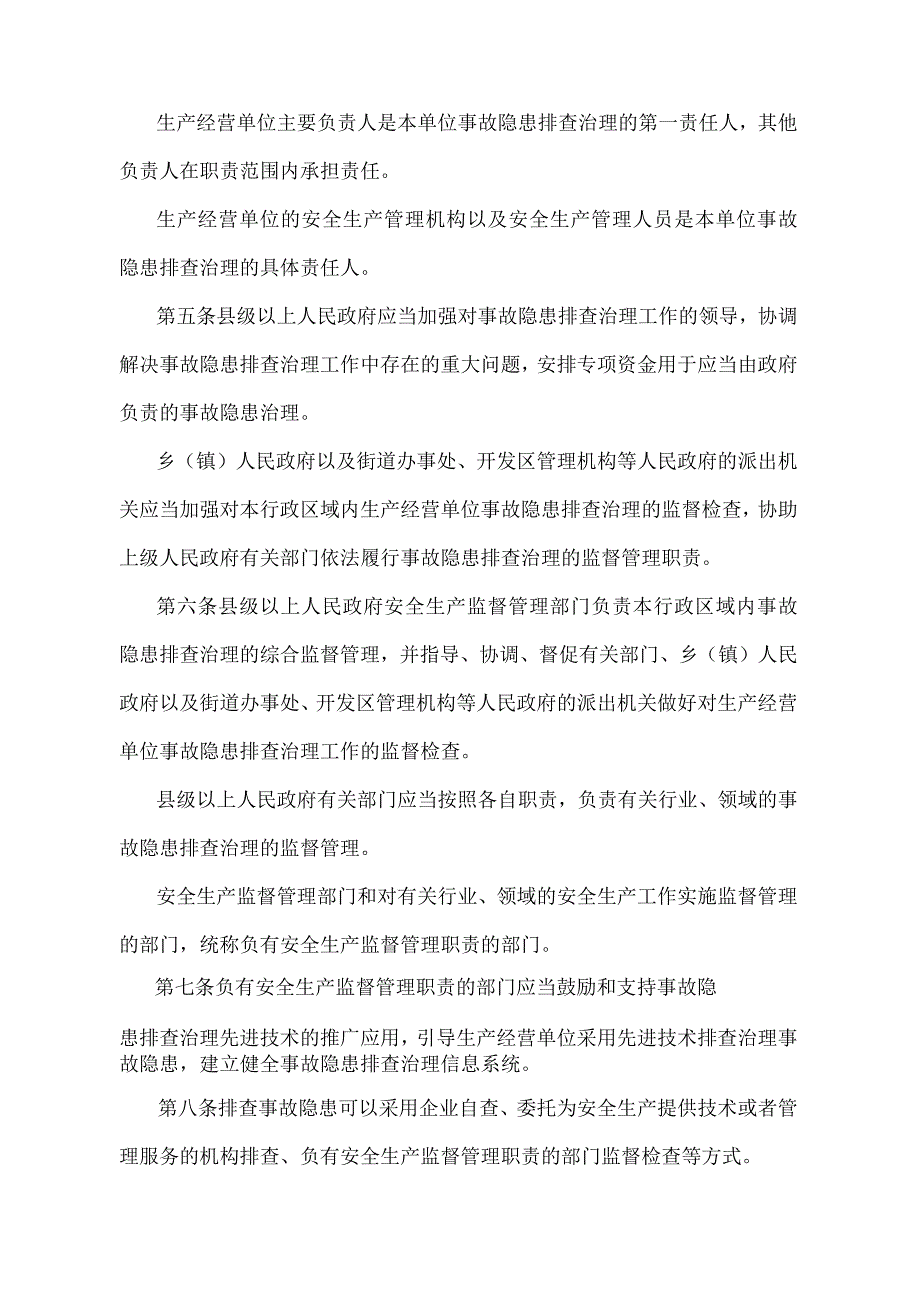 生产经营单位主要负责人是本单位事故隐患排查治理的第一责任人，其他负责人在职责范围内承担责任。

生产经营单位的安全生产管理机构以及安全生产管理人员是本单位事故隐患排查治理的具体责任人。

第五条县级以上人民政府应当加强对事故隐患排查治理工作的领导，协调解决事故隐患排查治理工作中存在的重大问题，安排专项资金用于应当由政府负责的事故隐患治理。

乡（镇）人民政府以及街道办事处、开发区管理机构等人民政府的派出机关应当加强对本行政区域内生产经营单位事故隐患排查治理的监督检查，协助上级人民政府有关部门依法履行事故隐患排查治理的监督管理职责。

第六条县级以上人民政府安全生产监督管理部门负责本行政区域内事故隐患排查治理的综合监督管理，并指导、协调、督促有关部门、乡（镇）人民政府以及街道办事处、开发区管理机构等人民政府的派出机关做好对生产经营单位事故隐患排查治理工作的监督检查。

县级以上人民政府有关部门应当按照各自职责，负责有关行业、领域的事故隐患排查治理的监督管理。

安全生产监督管理部门和对有关行业、领域的安全生产工作实施监督管理的部门，统称负有安全生产监督管理职责的部门。

第七条负有安全生产监督管理职责的部门应当鼓励和支持事故隐患排查治理先进技术的推广应用，引导生产经营单位采用先进技术排查治理事故隐患，建立健全事故隐患排查治理信息系统。

第八条排查事故隐患可以采用企业自查、委托为安全生产提供技术或者管理服务的机构排查、负有安全生产监督管理职责的部门监督检查等方式。